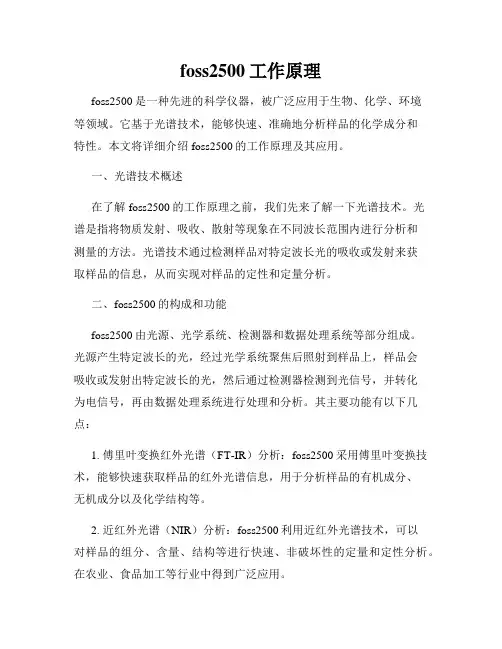 foss2500 工作原理

foss2500 是一种先进的科学仪器，被广泛应用于生物、化学、环境等领域。它基于光谱技术，能够快速、准确地分析样品的化学成分和特性。本文将详细介绍 foss2500 的工作原理及其应用。

一、光谱技术概述

在了解 foss2500 的工作原理之前，我们先来了解一下光谱技术。光谱是指将物质发射、吸收、散射等现象在不同波长范围内进行分析和测量的方法。光谱技术通过检测样品对特定波长光的吸收或发射来获取样品的信息，从而实现对样品的定性和定量分析。

二、foss2500 的构成和功能

foss2500 由光源、光学系统、检测器和数据处理系统等部分组成。光源产生特定波长的光，经过光学系统聚焦后照射到样品上，样品会吸收或发射出特定波长的光，然后通过检测器检测到光信号，并转化为电信号，再由数据处理系统进行处理和分析。其主要功能有以下几点：

1. 傅里叶变换红外光谱（FT-IR）分析：foss2500 采用傅里叶变换技术，能够快速获取样品的红外光谱信息，用于分析样品的有机成分、无机成分以及化学结构等。

2. 近红外光谱（NIR）分析：foss2500 利用近红外光谱技术，可以对样品的组分、含量、结构等进行快速、非破坏性的定量和定性分析。在农业、食品加工等行业中得到广泛应用。